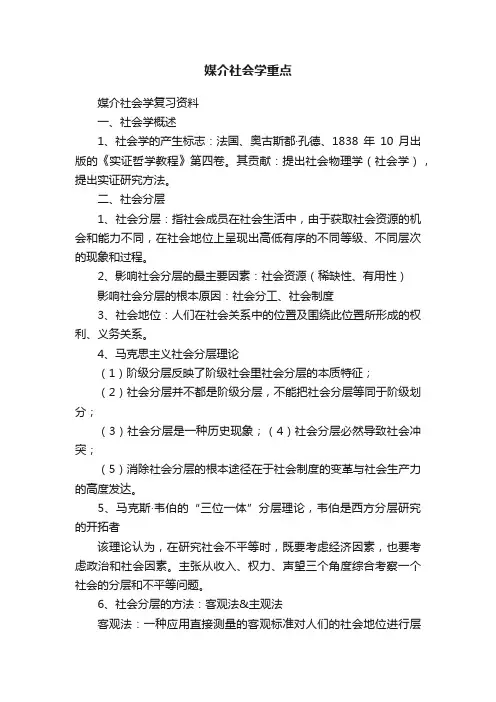 媒介社会学重点

媒介社会学复习资料

一、社会学概述

1、社会学的产生标志：法国、奥古斯都·孔德、1838 年 10 月出版的《实证哲学教程》第四卷。其贡献：提出社会物理学（社会学），提出实证研究方法。

二、社会分层

1、社会分层：指社会成员在社会生活中，由于获取社会资源的机会和能力不同，在社会地位上呈现出高低有序的不同等级、不同层次的现象和过程。

2、影响社会分层的最主要因素：社会资源（稀缺性、有用性）

影响社会分层的根本原因：社会分工、社会制度

3、社会地位：人们在社会关系中的位置及围绕此位置所形成的权利、义务关系。

4、马克思主义社会分层理论

（1）阶级分层反映了阶级社会里社会分层的本质特征；

（2）社会分层并不都是阶级分层，不能把社会分层等同于阶级划分；

（3）社会分层是一种历史现象；（4）社会分层必然导致社会冲突；

（5）消除社会分层的根本途径在于社会制度的变革与社会生产力的高度发达。

5、马克斯·韦伯的“三位一体”分层理论，韦伯是西方分层研究的开拓者

该理论认为，在研究社会不平等时，既要考虑经济因素，也要考虑政治和社会因素。主张从收入、权力、声望三个角度综合考察一个社会的分层和不平等问题。

6、社会分层的方法：客观法&主观法

客观法：一种应用直接测量的客观标准对人们的社会地位进行层